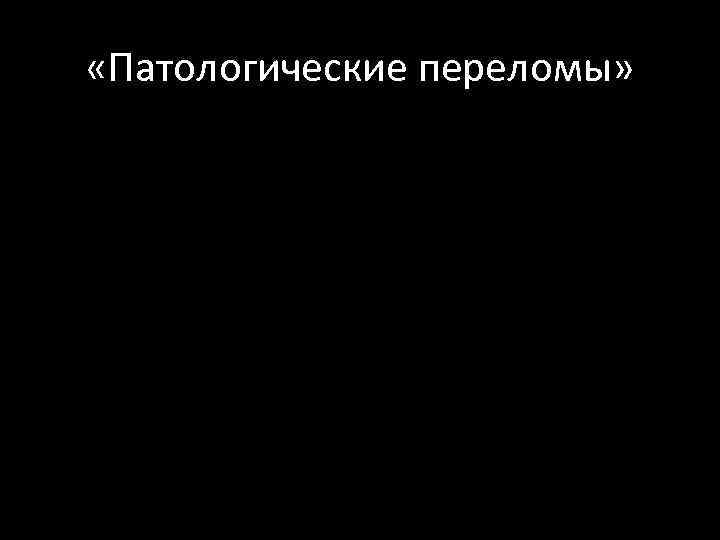 «Патологические переломы»